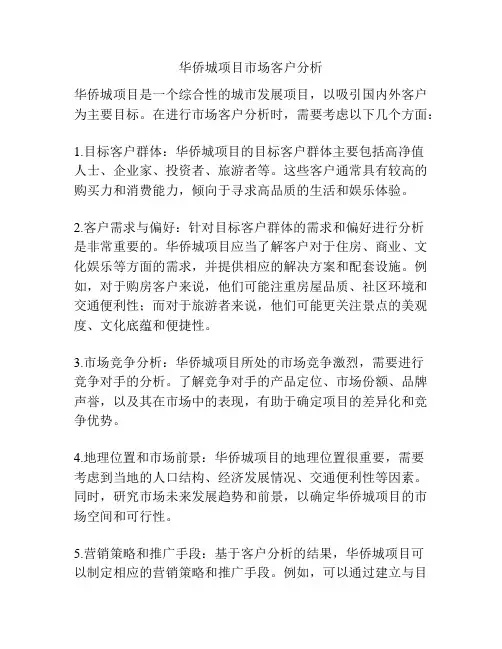 华侨城项目市场客户分析

华侨城项目是一个综合性的城市发展项目，以吸引国内外客户为主要目标。在进行市场客户分析时，需要考虑以下几个方面：

1.目标客户群体：华侨城项目的目标客户群体主要包括高净值人士、企业家、投资者、旅游者等。这些客户通常具有较高的购买力和消费能力，倾向于寻求高品质的生活和娱乐体验。

2.客户需求与偏好：针对目标客户群体的需求和偏好进行分析是非常重要的。华侨城项目应当了解客户对于住房、商业、文化娱乐等方面的需求，并提供相应的解决方案和配套设施。例如，对于购房客户来说，他们可能注重房屋品质、社区环境和交通便利性；而对于旅游者来说，他们可能更关注景点的美观度、文化底蕴和便捷性。

3.市场竞争分析：华侨城项目所处的市场竞争激烈，需要进行竞争对手的分析。了解竞争对手的产品定位、市场份额、品牌声誉，以及其在市场中的表现，有助于确定项目的差异化和竞争优势。

4.地理位置和市场前景：华侨城项目的地理位置很重要，需要考虑到当地的人口结构、经济发展情况、交通便利性等因素。同时，研究市场未来发展趋势和前景，以确定华侨城项目的市场空间和可行性。

5.营销策略和推广手段：基于客户分析的结果，华侨城项目可以制定相应的营销策略和推广手段。例如，可以通过建立与目